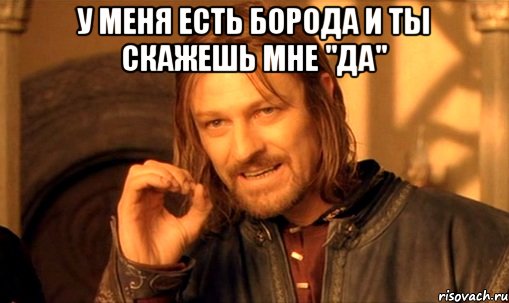 У МЕНЯ ЕСТЬ БОРОДА И ТЫ СКАЖЕШЬ МНЕ "ДА"

risovach.ru